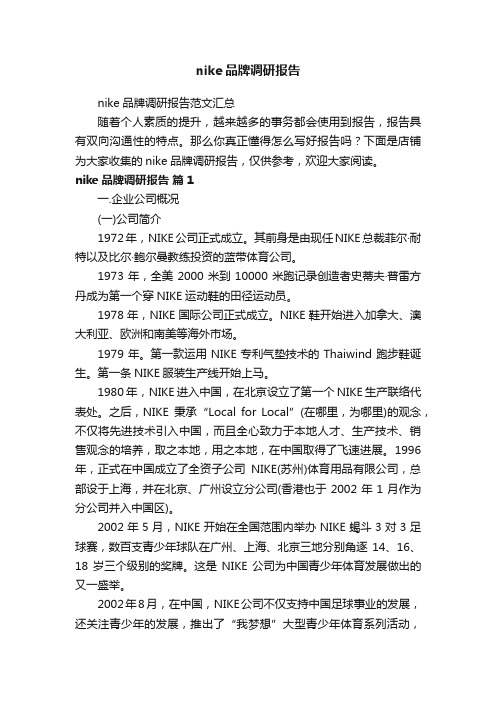 nike 品牌调研报告

nike 品牌调研报告范文汇总

随着个人素质的提升，越来越多的事务都会使用到报告，报告具有双向沟通性的特点。那么你真正懂得怎么写好报告吗？下面是店铺为大家收集的 nike 品牌调研报告，仅供参考，欢迎大家阅读。

nike 品牌调研报告 篇 1

一.企业公司概况

(一)公司简介

1972 年，NIKE 公司正式成立。其前身是由现任 NIKE 总裁菲尔·耐特以及比尔·鲍尔曼教练投资的蓝带体育公司。

1973 年，全美 2000 米到 10000 米跑记录创造者史蒂夫·普雷方丹成为第一个穿 NIKE 运动鞋的田径运动员。

1978 年，NIKE 国际公司正式成立。NIKE 鞋开始进入加拿大、澳大利亚、欧洲和南美等海外市场。

1979 年。第一款运用 NIKE 专利气垫技术的 Thaiwind 跑步鞋诞生。第一条 NIKE 服装生产线开始上马。

1980 年，NIKE 进入中国，在北京设立了第一个 NIKE 生产联络代表处。之后，NIKE 秉承“Local for Local”(在哪里，为哪里)的观念，不仅将先进技术引入中国，而且全心致力于本地人才、生产技术、销售观念的培养，取之本地，用之本地，在中国取得了飞速进展。1996 年，正式在中国成立了全资子公司 NIKE(苏州)体育用品有限公司，总部设于上海，并在北京、广州设立分公司(香港也于 2002 年 1 月作为分公司并入中国区)。

2002 年 5 月，NIKE 开始在全国范围内举办 NIKE 蝎斗 3 对 3 足球赛，数百支青少年球队在广州、上海、北京三地分别角逐 14、16、18 岁三个级别的奖牌。这是 NIKE 公司为中国青少年体育发展做出的又一盛举。

2002 年 8 月，在中国，NIKE 公司不仅支持中国足球事业的发展，还关注青少年的发展，推出了“我梦想”大型青少年体育系列活动，